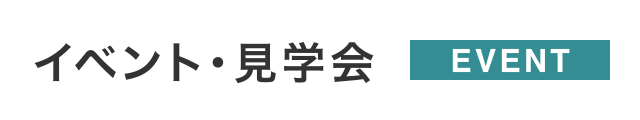 イベント・見学会

EVENT